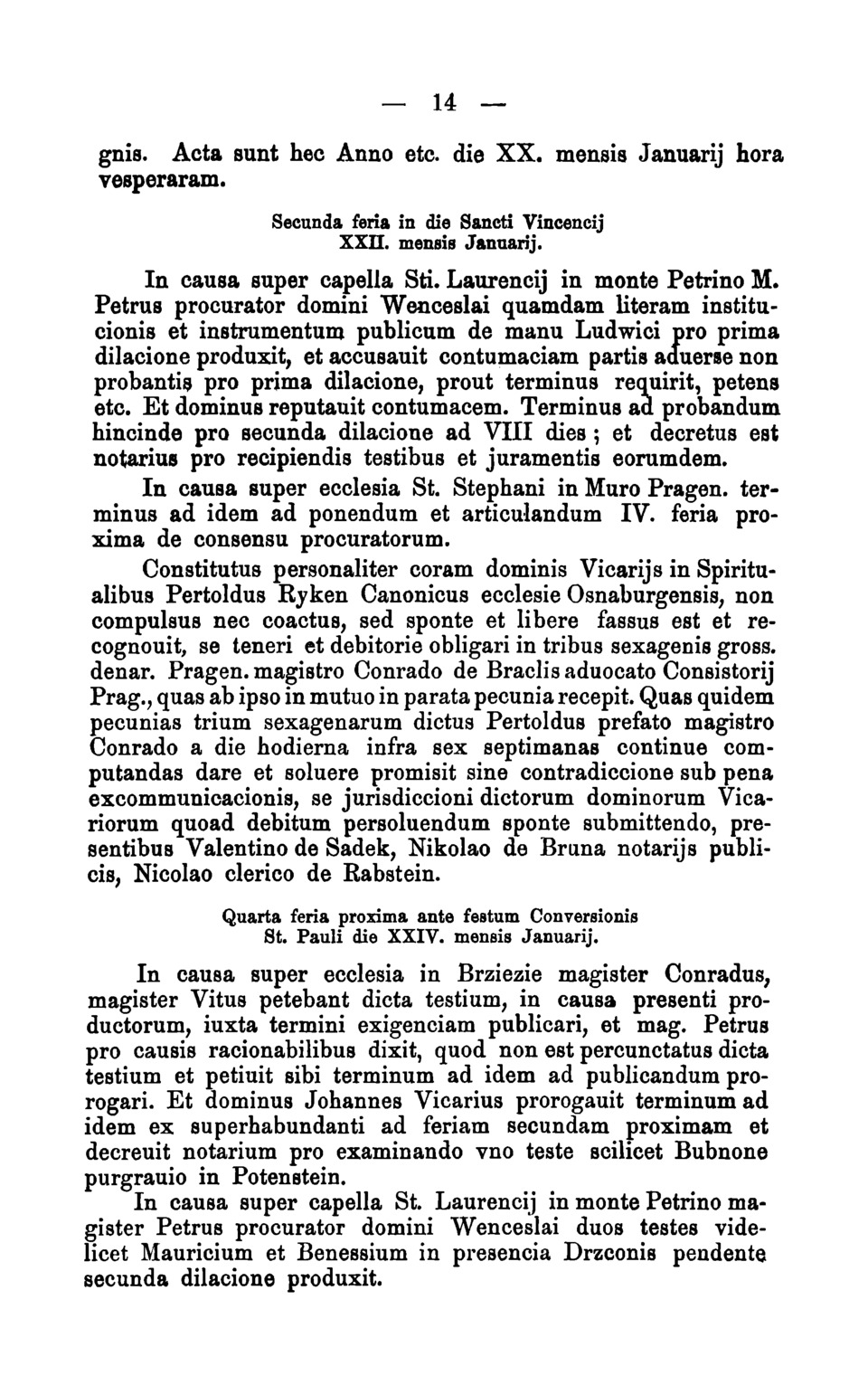 — 14 —

gnis. Acta sunt hec Anno etc. die XX. mensis Januarij hora vesperaram.

Secunda feria in die Sancti Vincencij XXII. mensis Januarij.

In causa super capella Sti. Laurencij in monte Petrino M. Petrus procurator domini Wenceslai quamdam literam institucionis et instrumentum publicum de manu Ludwici pro prima dilacione produxit, et accusauit contumaciam partis aduerse non probantis pro prima dilacione, prout terminus requirit, petens etc. Et dominus reputauit contumacem. Terminus ad probandum hincinde pro secunda dilacione ad VIII dies ; et decretus est notarius pro recipiendis testibus et juramentis eorumdem.

In causa super ecclesia St. Stephani in Muro Pragen. terminus ad idem ad ponendum et articulandum IV. feria proxima de consensu procuratorum.

Constitutus personaliter coram dominis Vicarijs in Spiritualibus Pertoldus Ryken Canonicus ecclesie Osnaburgensis, non compulsus nec coactus, sed sponte et libere fassus est et recognouit, se teneri et debitorie obligari in tribus sexagenis gross. denar. Pragen. magistro Conrado de Braclis aduocato Consistorij Prag., quas ab ipso in mutuo in parata pecunia recepit. Quas quidem pecunias trium sexagenarum dictus Pertoldus prefato magistro Conrado a die hodierna infra sex septimanas continue computandas dare et soluere promisit sine contradiccione sub pena excommunicacionis, se jurisdiccioni dictorum dominorum Vicariorum quoad debitum persoluendum sponte submittendo, presentibus Valentino de Sadek, Nikolao de Bruna notarijs publicis, Nicolao clerico de Rabstein.

Quarta feria proxima ante festum Conversionis St. Pauli die XXIV. mensis Januarij.

In causa super ecclesia in Brziezie magister Conradus, magister Vitus petebant dicta testium, in causa presenti productorum, iuxta termini exigenciam publicari, et mag. Petrus pro causis racionabilibus dixit, quod non est percunctatus dicta testium et petiuit sibi terminum ad idem ad publicandum prorogari. Et dominus Johannes Vicarius prorogauit terminum ad idem ex superhabundanti ad feriam secundam proximam et decreuit notarium pro examinando vno teste scilicet Bubnone purgrauio in Potenstein.

In causa super capella St. Laurencij in monte Petrino magister Petrus procurator domini Wenceslai duos testes videlicet Mauricium et Benessium in presencia Drzconis pendente secunda dilacione produxit.